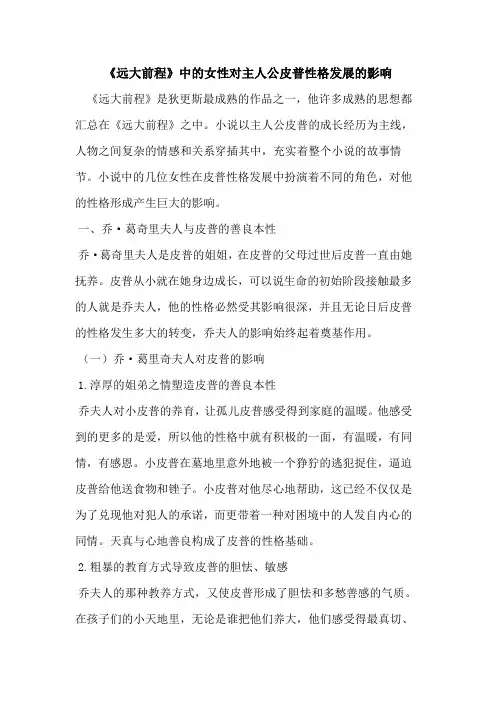 《远大前程》中的女性对主人公皮普性格发展的影响

《远大前程》是狄更斯最成熟的作品之一，他许多成熟的思想都汇总在《远大前程》之中。小说以主人公皮普的成长经历为主线，人物之间复杂的情感和关系穿插其中，充实着整个小说的故事情节。小说中的几位女性在皮普性格发展中扮演着不同的角色，对他的性格形成产生巨大的影响。

一、乔·葛奇里夫人与皮普的善良本性

乔·葛奇里夫人是皮普的姐姐，在皮普的父母过世后皮普一直由她抚养。皮普从小就在她身边成长，可以说生命的初始阶段接触最多的人就是乔夫人，他的性格必然受其影响很深，并且无论日后皮普的性格发生多大的转变，乔夫人的影响始终起着奠基作用。

（一）乔·葛里奇夫人对皮普的影响

1.淳厚的姐弟之情塑造皮普的善良本性

乔夫人对小皮普的养育，让孤儿皮普感受得到家庭的温暖。他感受到的更多的是爱，所以他的性格中就有积极的一面，有温暖，有同情，有感恩。小皮普在墓地里意外地被一个狰狞的逃犯捉住，逼迫皮普给他送食物和锉子。小皮普对他尽心地帮助，这已经不仅仅是为了兑现他对犯人的承诺，而更带着一种对困境中的人发自内心的同情。天真与心地善良构成了皮普的性格基础。

2.粗暴的教育方式导致皮普的胆怯、敏感

乔夫人的那种教养方式，又使皮普形成了胆怯和多愁善感的气质。在孩子们的小天地里，无论是谁把他们养大，他们感受得最真切、